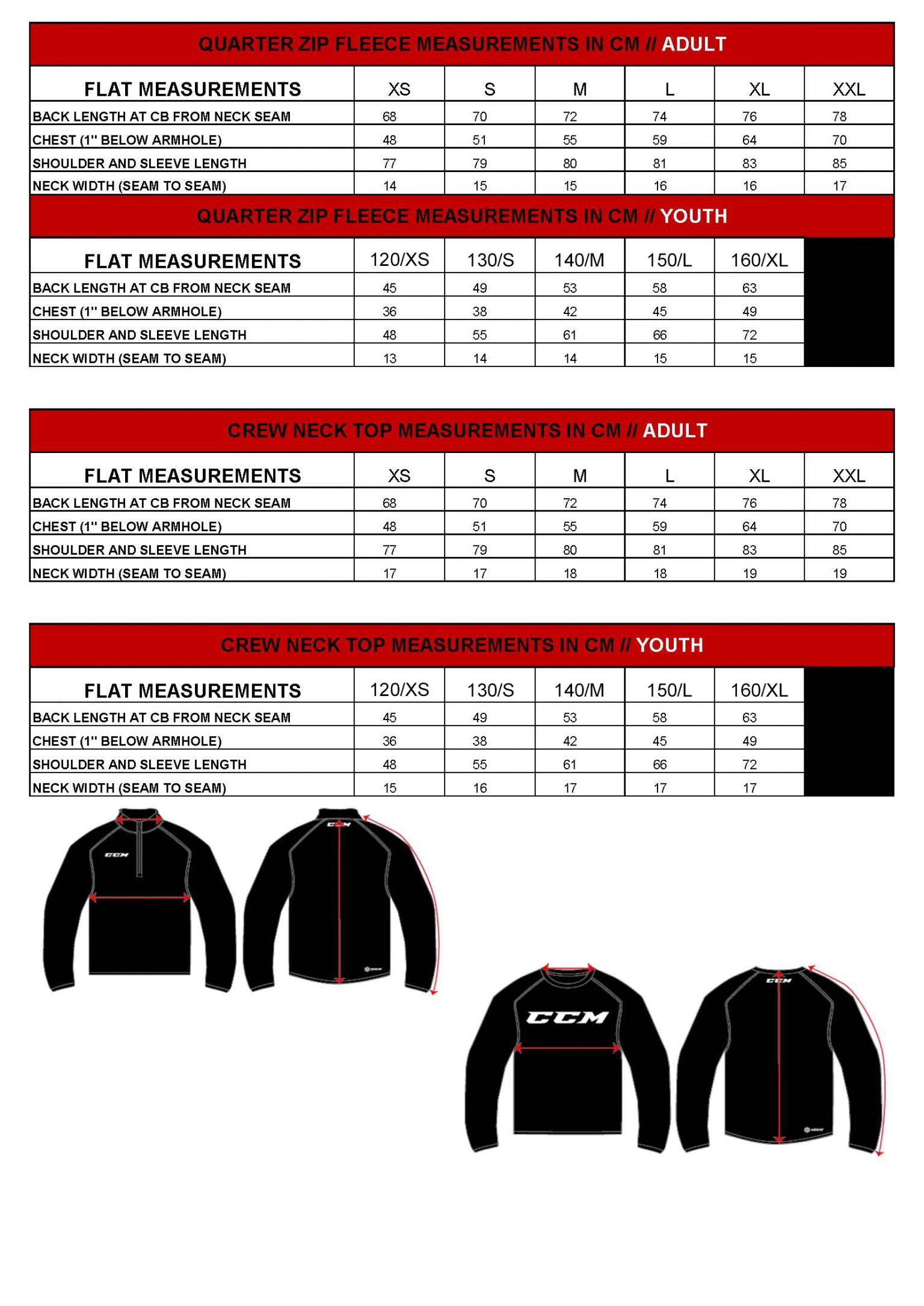 QUARTER ZIP FLEECE MEASUREMENTS IN CM // ADULT

| FLAT MEASUREMENTS | XS | S | M | L | XL | XXL |
|---|---|---|---|---|---|---|
| BACK LENGTH AT CB FROM NECK SEAM | 68 | 70 | 72 | 74 | 76 | 78 |
| CHEST (1" BELOW ARMHOLE) | 48 | 51 | 55 | 59 | 64 | 70 |
| SHOULDER AND SLEEVE LENGTH | 77 | 79 | 80 | 81 | 83 | 85 |
| NECK WIDTH (SEAM TO SEAM) | 14 | 15 | 15 | 16 | 16 | 17 |

QUARTER ZIP FLEECE MEASUREMENTS IN CM // YOUTH

| FLAT MEASUREMENTS | 120/XS | 130/S | 140/M | 150/L | 160/XL |
|---|---|---|---|---|---|
| BACK LENGTH AT CB FROM NECK SEAM | 45 | 49 | 53 | 58 | 63 |
| CHEST (1" BELOW ARMHOLE) | 36 | 38 | 42 | 45 | 49 |
| SHOULDER AND SLEEVE LENGTH | 48 | 55 | 61 | 66 | 72 |
| NECK WIDTH (SEAM TO SEAM) | 13 | 14 | 14 | 15 | 15 |

CREW NECK TOP MEASUREMENTS IN CM // ADULT

| FLAT MEASUREMENTS | XS | S | M | L | XL | XXL |
|---|---|---|---|---|---|---|
| BACK LENGTH AT CB FROM NECK SEAM | 68 | 70 | 72 | 74 | 76 | 78 |
| CHEST (1" BELOW ARMHOLE) | 48 | 51 | 55 | 59 | 64 | 70 |
| SHOULDER AND SLEEVE LENGTH | 77 | 79 | 80 | 81 | 83 | 85 |
| NECK WIDTH (SEAM TO SEAM) | 17 | 17 | 18 | 18 | 19 | 19 |

CREW NECK TOP MEASUREMENTS IN CM // YOUTH

| FLAT MEASUREMENTS | 120/XS | 130/S | 140/M | 150/L | 160/XL |
|---|---|---|---|---|---|
| BACK LENGTH AT CB FROM NECK SEAM | 45 | 49 | 53 | 58 | 63 |
| CHEST (1" BELOW ARMHOLE) | 36 | 38 | 42 | 45 | 49 |
| SHOULDER AND SLEEVE LENGTH | 48 | 55 | 61 | 66 | 72 |
| NECK WIDTH (SEAM TO SEAM) | 15 | 16 | 17 | 17 | 17 |

CCM

CCM

CCM

CCM